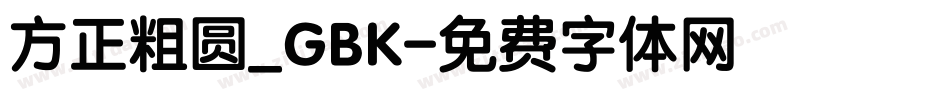 方正粗圆_GBK-免费字体网